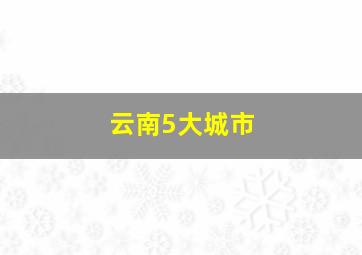 云南5大城市